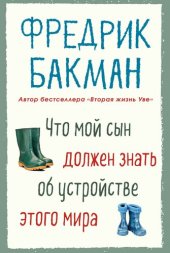 ФРЕДРИК БАКМАН

Автор бестселлера «Вторая жизнь Уве»

Что мой сын должен знать об устройстве этого мира